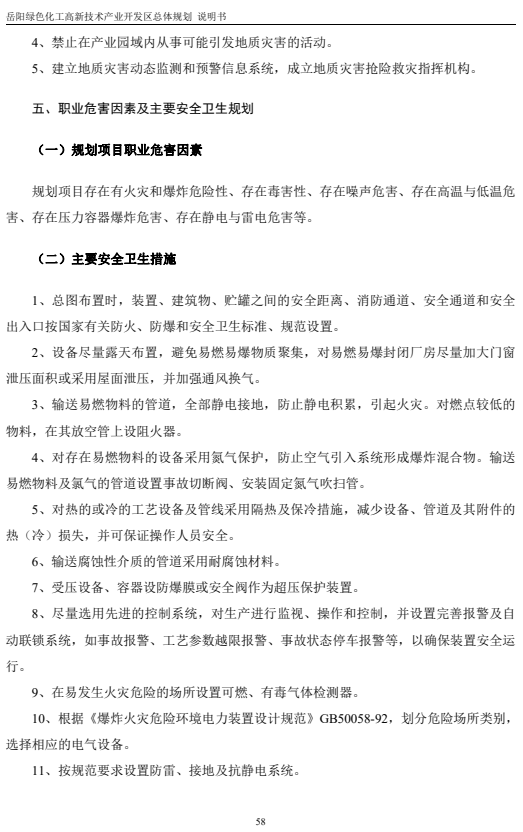 岳阳绿色化工高新技术产业开发区总体规划 说明书

4、禁止在产业园域内从事可能引发地质灾害的活动。

5、建立地质灾害动态监测和预警信息系统，成立地质灾害抢险救灾指挥机构。

五、职业危害因素及主要安全卫生规划

（一）规划项目职业危害因素

规划项目存在有火灾和爆炸危险性、存在毒害性、存在噪声危害、存在高温与低温危害、存在压力容器爆炸危害、存在静电与雷电危害等。

（二）主要安全卫生措施

1、总图布置时，装置、建筑物、贮罐之间的安全距离、消防通道、安全通道和安全出入口按国家有关防火、防爆和安全卫生标准、规范设置。

2、设备尽量露天布置，避免易燃易爆物质聚集，对易燃易爆封闭厂房尽量加大门窗泄压面积或采用屋面泄压，并加强通风换气。

3、输送易燃物料的管道，全部静电接地，防止静电积累，引起火灾。对燃点较低的物料，在其放空管上设阻火器。

4、对存在易燃物料的设备采用氮气保护，防止空气引入系统形成爆炸混合物。输送易燃物料及氯气的管道设置事故切断阀、安装固定氮气吹扫管。

5、对热的或冷的工艺设备及管线采用隔热及保冷措施，减少设备、管道及其附件的热（冷）损失，并可保证操作人员安全。

6、输送腐蚀性介质的管道采用耐腐蚀材料。

7、受压设备、容器设防爆膜或安全阀作为超压保护装置。

8、尽量选用先进的控制系统，对生产进行监视、操作和控制，并设置完善报警及自动联锁系统，如事故报警、工艺参数越限报警、事故状态停车报警等，以确保装置安全运行。

9、在易发生火灾危险的场所设置可燃、有毒气体检测器。

10、根据《爆炸火灾危险环境电力装置设计规范》GB50058-92，划分危险场所类别，选择相应的电气设备。

11、按规范要求设置防雷、接地及抗静电系统。

58